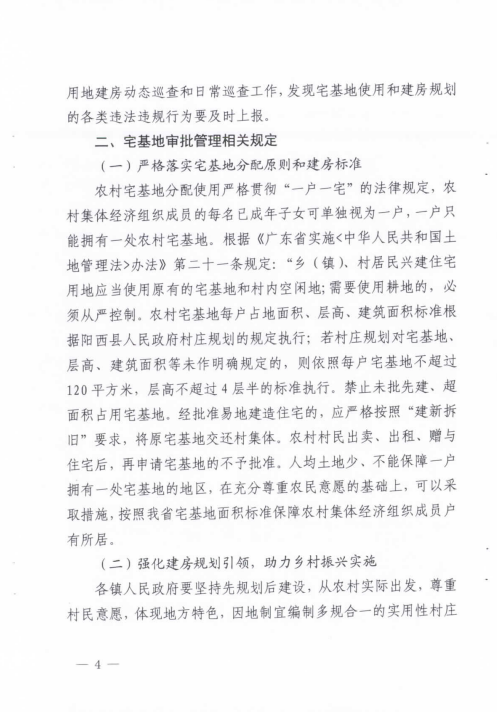 用地建房动态巡查和日常巡查工作，发现宅基地使用和建房规划的各类违法违规行为要及时上报。

二、宅基地审批管理相关规定

（一）严格落实宅基地分配原则和建房标准

农村宅基地分配使用严格贯彻“一户一宅”的法律规定，农村集体经济组织成员的每名已成年子女可单独视为一户，一户只能拥有一处农村宅基地。根据《广东省实施<中华人民共和国土地管理法>办法》第二十一条规定：“乡（镇）、村居民兴建住宅用地应当使用原有的宅基地和村内空闲地；需要使用耕地的，必须从严控制。农村宅基地每户占地面积、层高、建筑面积标准根据阳西县人民政府村庄规划的规定执行；若村庄规划对宅基地、层高、建筑面积等未作明确规定的，则依照每户宅基地不超过120平方米，层高不超过4层半的标准执行。禁止未批先建、超面积占用宅基地。经批准易地建造住宅的，应严格按照“建新拆旧”要求，将原宅基地交还村集体。农村村民出卖、出租、赠与住宅后，再申请宅基地的不予批准。人均土地少、不能保障一户拥有一处宅基地的地区，在充分尊重农民意愿的基础上，可以采取措施，按照我省宅基地面积标准保障农村集体经济组织成员户有所居。

（二）强化建房规划引领，助力乡村振兴实施

各镇人民政府要坚持先规划后建设，从农村实际出发，尊重村民意愿，体现地方特色，因地制宜编制多规合一的实用性村庄

— 4 —